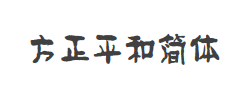 方正平和简体